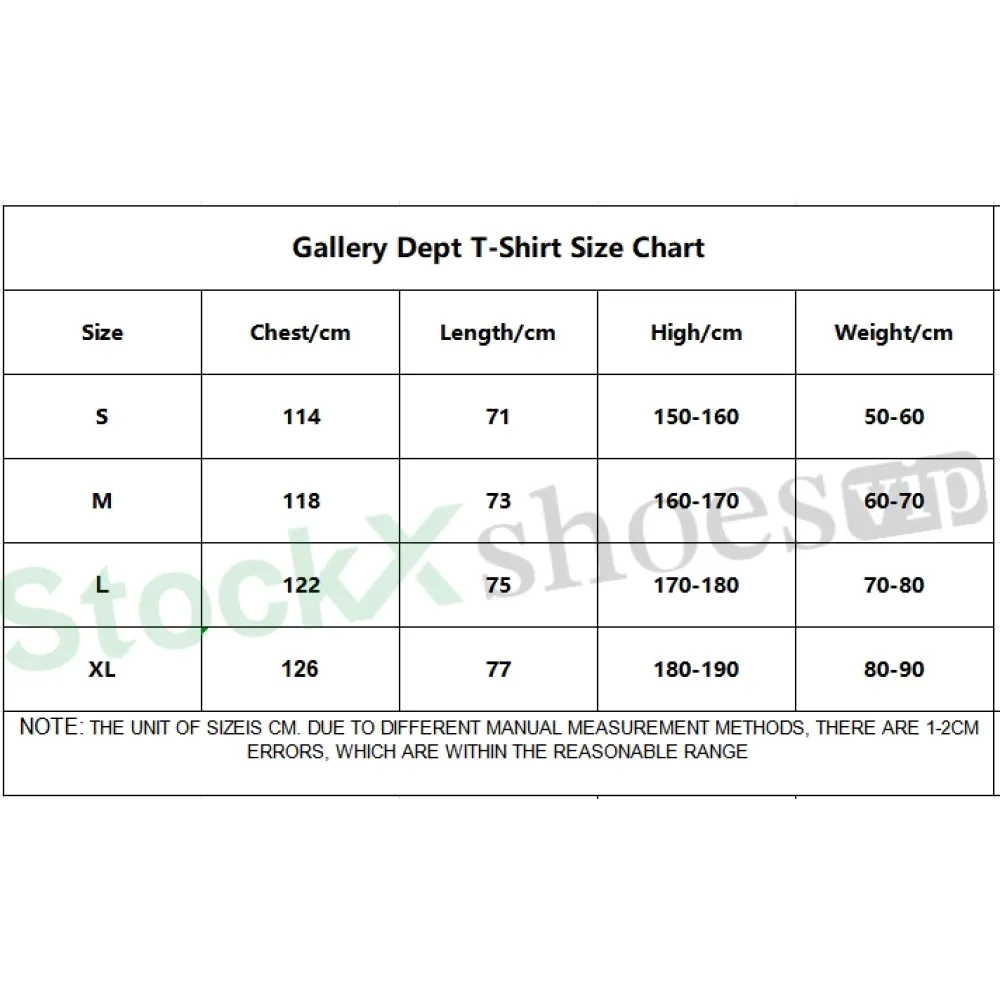 Gallery Dept T-Shirt Size Chart

| Size | Chest/cm | Length/cm | High/cm | Weight/cm |
|---|---|---|---|---|
| S | 114 | 71 | 150-160 | 50-60 |
| M | 118 | 73 | 160-170 | 60-70 |
| L | 122 | 75 | 170-180 | 70-80 |
| XL | 126 | 77 | 180-190 | 80-90 |

NOTE: THE UNIT OF SIZEIS CM. DUE TO DIFFERENT MANUAL MEASUREMENT METHODS, THERE ARE 1-2CM ERRORS, WHICH ARE WITHIN THE REASONABLE RANGE

StockX shoes VIP